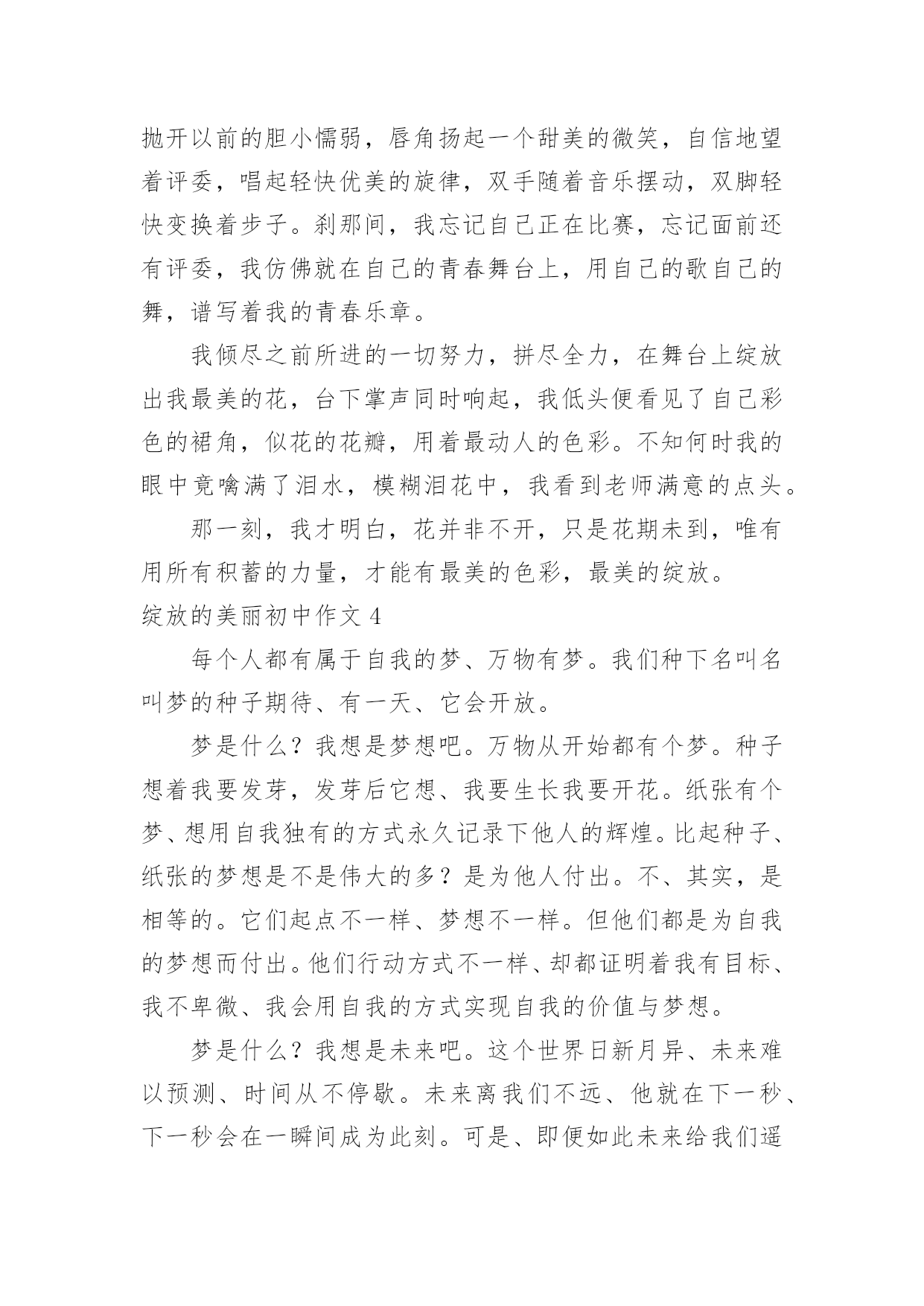 抛开以前的胆小懦弱，唇角扬起一个甜美的微笑，自信地望着评委，唱起轻快优美的旋律，双手随着音乐摆动，双脚轻快变换着步子。刹那间，我忘记自己正在比赛，忘记面前还有评委，我仿佛就在自己的青春舞台上，用自己的歌自己的舞，谱写着我的青春乐章。

我倾尽之前所进的一切努力，拼尽全力，在舞台上绽放出我最美的花，台下掌声同时响起，我低头便看见了自己彩色的裙角，似花的花瓣，用着最动人的色彩。不知何时我的眼中竟噙满了泪水，模糊泪花中，我看到老师满意的点头。

那一刻，我才明白，花并非不开，只是花期未到，唯有用所有积蓄的力量，才能有最美的色彩，最美的绽放。

绽放的美丽初中作文 4

每个人都有属于自我的梦、万物有梦。我们种下名叫名叫梦的种子期待、有一天、它会开放。

梦是什么？我想是梦想吧。万物从开始都有个梦。种子想着我要发芽，发芽后它想、我要生长我要开花。纸张有个梦、想用自我独有的方式永久记录下他人的辉煌。比起种子、纸张的梦想是不是伟大的多？是为他人付出。不、其实，是相等的。它们起点不一样、梦想不一样。但他们都是为自我的梦想而付出。他们行动方式不一样、却都证明着我有目标、我不卑微、我会用自我的方式实现自我的价值与梦想。

梦是什么？我想是未来吧。这个世界日新月异、未来难以预测、时间从不停歇。未来离我们不远、他就在下一秒、下一秒会在一瞬间成为此刻。可是、即便如此未来给我们遥